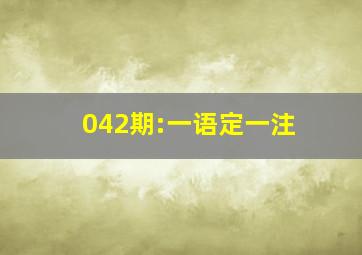 042期:一语定一注